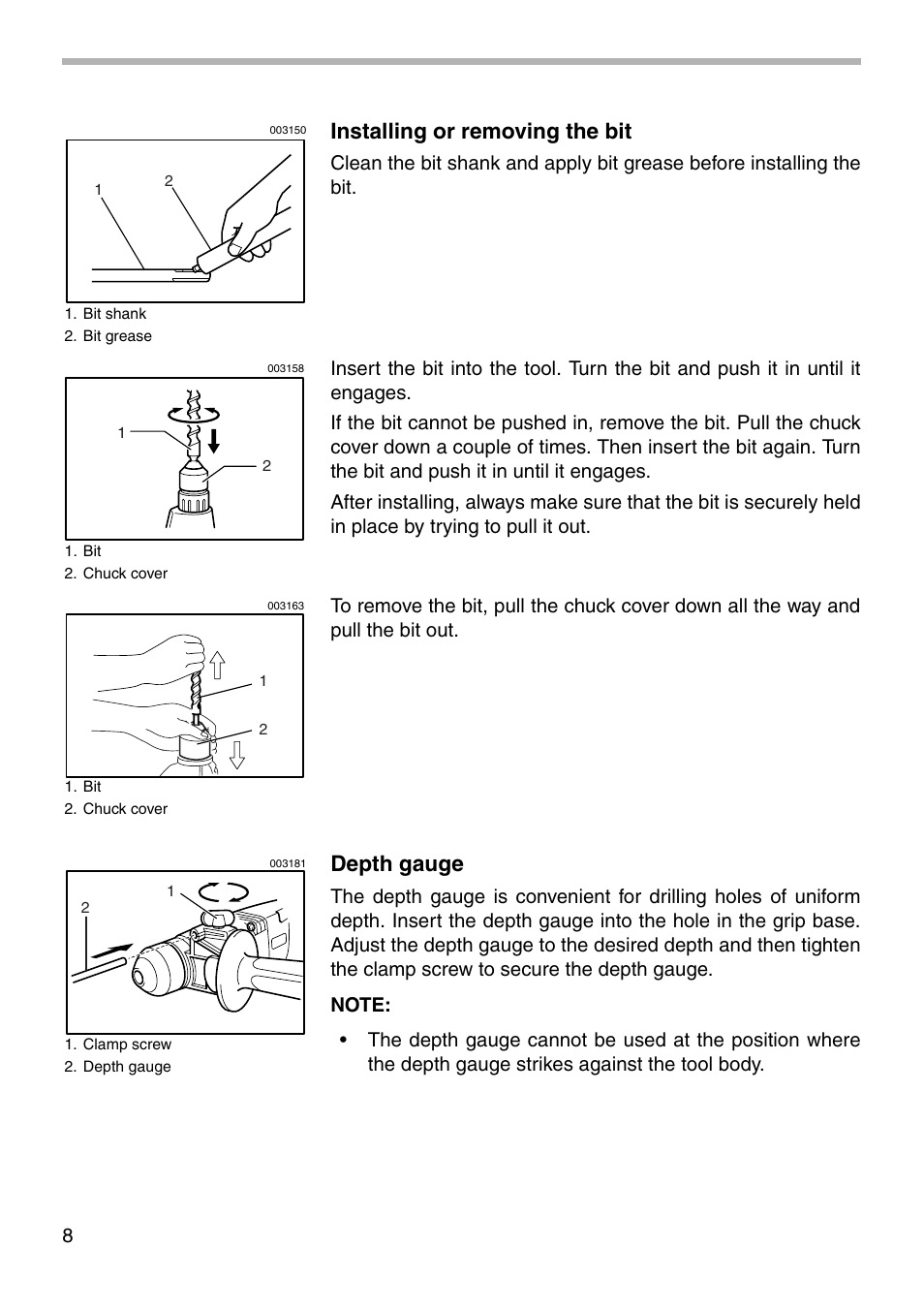 003150

1

2

1. Bit shank
2. Bit grease

Installing or removing the bit

Clean the bit shank and apply bit grease before installing the bit.

003158

1

2

1. Bit
2. Chuck cover

Insert the bit into the tool. Turn the bit and push it in until it engages.

If the bit cannot be pushed in, remove the bit. Pull the chuck cover down a couple of times. Then insert the bit again. Turn the bit and push it in until it engages.

After installing, always make sure that the bit is securely held in place by trying to pull it out.

003163

1

2

1. Bit
2. Chuck cover

To remove the bit, pull the chuck cover down all the way and pull the bit out.

003181

1

2

1. Clamp screw
2. Depth gauge

Depth gauge

The depth gauge is convenient for drilling holes of uniform depth. Insert the depth gauge into the hole in the grip base. Adjust the depth gauge to the desired depth and then tighten the clamp screw to secure the depth gauge.

NOTE:

• The depth gauge cannot be used at the position where the depth gauge strikes against the tool body.

8